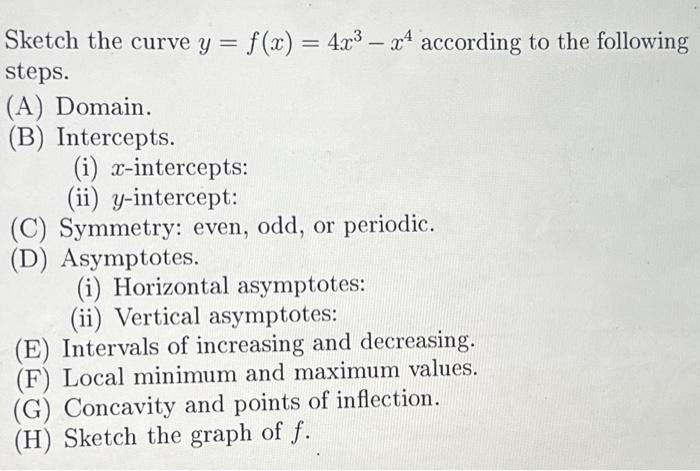 Sketch the curve $y = f(x) = 4x^3 - x^4$ according to the following steps.

(A) Domain.

(B) Intercepts.

(i) $x$-intercepts:

(ii) $y$-intercept:

(C) Symmetry: even, odd, or periodic.

(D) Asymptotes.

(i) Horizontal asymptotes:

(ii) Vertical asymptotes:

(E) Intervals of increasing and decreasing.

(F) Local minimum and maximum values.

(G) Concavity and points of inflection.

(H) Sketch the graph of $f$.